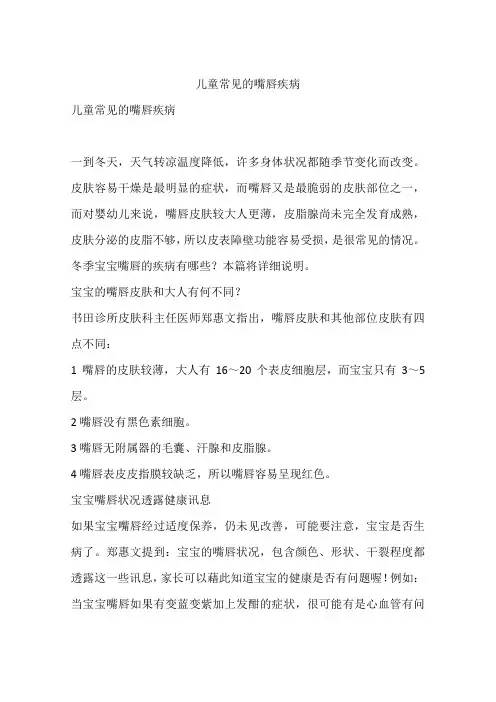 儿童常见的嘴唇疾病

儿童常见的嘴唇疾病

一到冬天，天气转凉温度降低，许多身体状况都随季节变化而改变。皮肤容易干燥是最明显的症状，而嘴唇又是最脆弱的皮肤部位之一，而对婴幼儿来说，嘴唇皮肤较大人更薄，皮脂腺尚未完全发育成熟，皮肤分泌的皮脂不够，所以皮表障壁功能容易受损，是很常见的情况。冬季宝宝嘴唇的疾病有哪些？本篇将详细说明。

宝宝的嘴唇皮肤和大人有何不同？

书田诊所皮肤科主任医师郑惠文指出，嘴唇皮肤和其他部位皮肤有四点不同：

1 嘴唇的皮肤较薄，大人有 16～20 个表皮细胞层，而宝宝只有 3～5 层。

2 嘴唇没有黑色素细胞。

3 嘴唇无附属器的毛囊、汗腺和皮脂腺。

4 嘴唇表皮皮指膜较缺乏，所以嘴唇容易呈现红色。

宝宝嘴唇状况透露健康讯息

如果宝宝嘴唇经过适度保养，仍未见改善，可能要注意，宝宝是否生病了。郑惠文提到：宝宝的嘴唇状况，包含颜色、形状、干裂程度都透露这一些讯息，家长可以藉此知道宝宝的健康是否有问题喔！例如：当宝宝嘴唇如果有变蓝变紫加上发酣的症状，很可能有是心血管有问